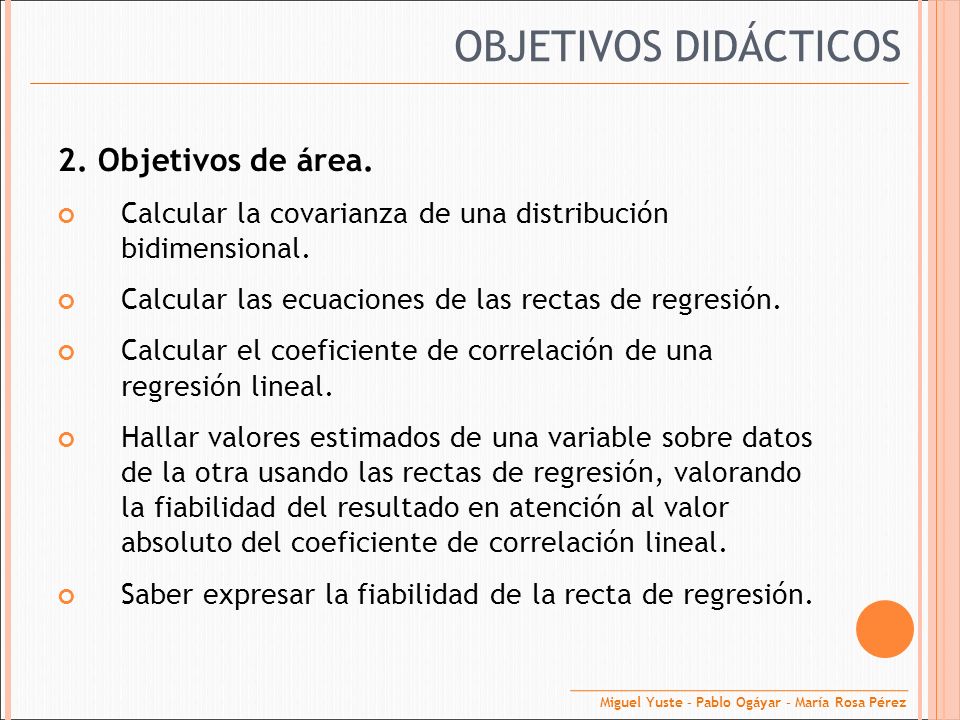 OBJETIVOS DIDÁCTICOS

2. Objetivos de área.

Calcular la covarianza de una distribución bidimensional.

Calcular las ecuaciones de las rectas de regresión.

Calcular el coeficiente de correlación de una regresión lineal.

Hallar valores estimados de una variable sobre datos de la otra usando las rectas de regresión, valorando la fiabilidad del resultado en atención al valor absoluto del coeficiente de correlación lineal.

Saber expresar la fiabilidad de la recta de regresión.

Miguel Yuste - Pablo Ogáyar - María Rosa Pérez